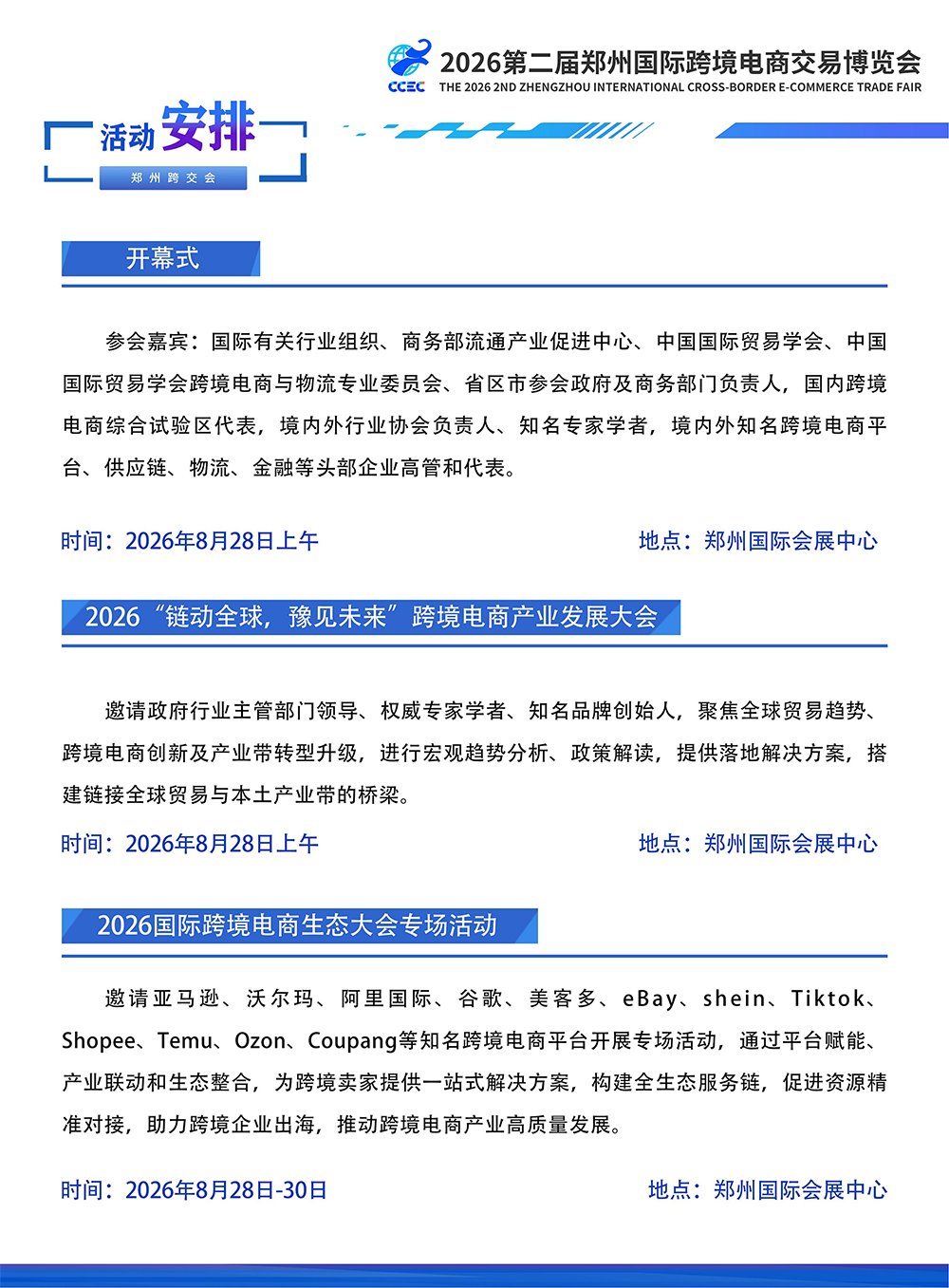 CCEC 2026第二届郑州国际跨境电商交易博览会
THE 2026 2ND ZHENGZHOU INTERNATIONAL CROSS-BORDER E-COMMERCE TRADE FAIR

活动安排
郑州跨交会

开幕式

参会嘉宾：国际有关行业组织、商务部流通产业促进中心、中国国际贸易学会、中国国际贸易学会跨境电商与物流专业委员会、省区市参会政府及商务部门负责人，国内跨境电商综合试验区代表，境内外行业协会负责人、知名专家学者，境内外知名跨境电商平台、供应链、物流、金融等头部企业高管和代表。

时间：2026年8月28日上午
地点：郑州国际会展中心

2026“链动全球，豫见未来”跨境电商产业发展大会

邀请政府行业主管部门领导、权威专家学者、知名品牌创始人，聚焦全球贸易趋势、跨境电商创新及产业带转型升级，进行宏观趋势分析、政策解读，提供落地解决方案，搭建链接全球贸易与本土产业带的桥梁。

时间：2026年8月28日上午
地点：郑州国际会展中心

2026国际跨境电商生态大会专场活动

邀请亚马逊、沃尔玛、阿里国际、谷歌、美客多、eBay、shein、Tiktok、Shopee、Temu、Ozon、Coupang等知名跨境电商平台开展专场活动，通过平台赋能、产业联动和生态整合，为跨境卖家提供一站式解决方案，构建全生态服务链，促进资源精准对接，助力跨境企业出海，推动跨境电商产业高质量发展。

时间：2026年8月28日-30日
地点：郑州国际会展中心